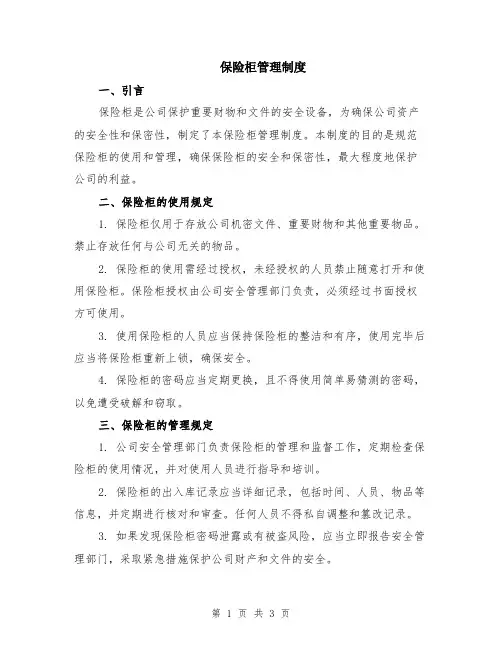 保险柜管理制度

一、引言

保险柜是公司保护重要财物和文件的安全设备，为确保公司资产的安全性和保密性，制定了本保险柜管理制度。本制度的目的是规范保险柜的使用和管理，确保保险柜的安全和保密性，最大程度地保护公司的利益。

二、保险柜的使用规定

1. 保险柜仅用于存放公司机密文件、重要财物和其他重要物品。禁止存放任何与公司无关的物品。

2. 保险柜的使用需经过授权，未经授权的人员禁止随意打开和使用保险柜。保险柜授权由公司安全管理部门负责，必须经过书面授权方可使用。

3. 使用保险柜的人员应当保持保险柜的整洁和有序，使用完毕后应当将保险柜重新上锁，确保安全。

4. 保险柜的密码应当定期更换，且不得使用简单易猜测的密码，以免遭受破解和窃取。

三、保险柜的管理规定

1. 公司安全管理部门负责保险柜的管理和监督工作，定期检查保险柜的使用情况，并对使用人员进行指导和培训。

2. 保险柜的出入库记录应当详细记录，包括时间、人员、物品等信息，并定期进行核对和审查。任何人员不得私自调整和篡改记录。

3. 如果发现保险柜密码泄露或有被盗风险，应当立即报告安全管理部门，采取紧急措施保护公司财产和文件的安全。

第 1 页 共 3 页